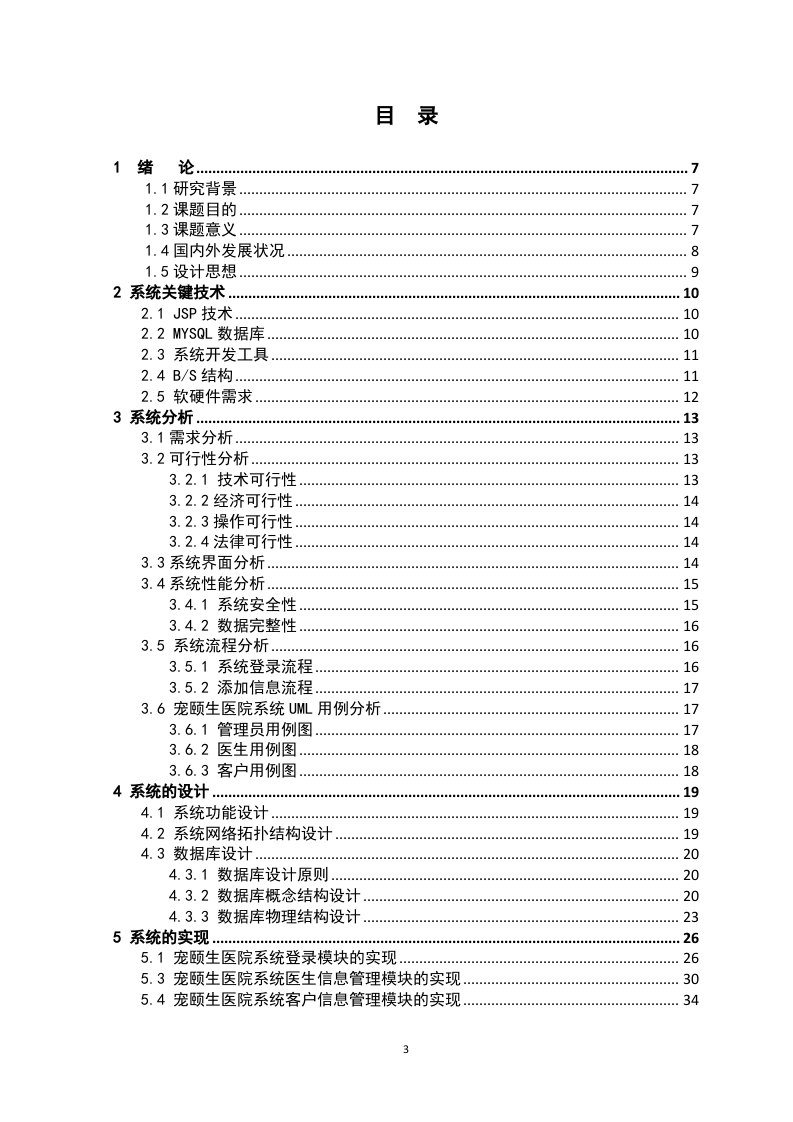 目 录

1 绪 论 ........ 7
1.1 研究背景 ........ 7
1.2 课题目的 ........ 7
1.3 课题意义 ........ 7
1.4 国内外发展状况 ........ 8
1.5 设计思想 ........ 9
2 系统关键技术 ........ 10
2.1 JSP 技术 ........ 10
2.2 MYSQL 数据库 ........ 10
2.3 系统开发工具 ........ 11
2.4 B/S 结构 ........ 11
2.5 软硬件需求 ........ 12
3 系统分析 ........ 13
3.1 需求分析 ........ 13
3.2 可行性分析 ........ 13
3.2.1 技术可行性 ........ 13
3.2.2 经济可行性 ........ 14
3.2.3 操作可行性 ........ 14
3.2.4 法律可行性 ........ 14
3.3 系统界面分析 ........ 14
3.4 系统性能分析 ........ 15
3.4.1 系统安全性 ........ 15
3.4.2 数据完整性 ........ 16
3.5 系统流程分析 ........ 16
3.5.1 系统登录流程 ........ 16
3.5.2 添加信息流程 ........ 17
3.6 宠颐生医院系统 UML 用例分析 ........ 17
3.6.1 管理员用例图 ........ 17
3.6.2 医生用例图 ........ 18
3.6.3 客户用例图 ........ 18
4 系统的设计 ........ 19
4.1 系统功能设计 ........ 19
4.2 系统网络拓扑结构设计 ........ 19
4.3 数据库设计 ........ 20
4.3.1 数据库设计原则 ........ 20
4.3.2 数据库概念结构设计 ........ 20
4.3.3 数据库物理结构设计 ........ 23
5 系统的实现 ........ 26
5.1 宠颐生医院系统登录模块的实现 ........ 26
5.3 宠颐生医院系统医生信息管理模块的实现 ........ 30
5.4 宠颐生医院系统客户信息管理模块的实现 ........ 34

3